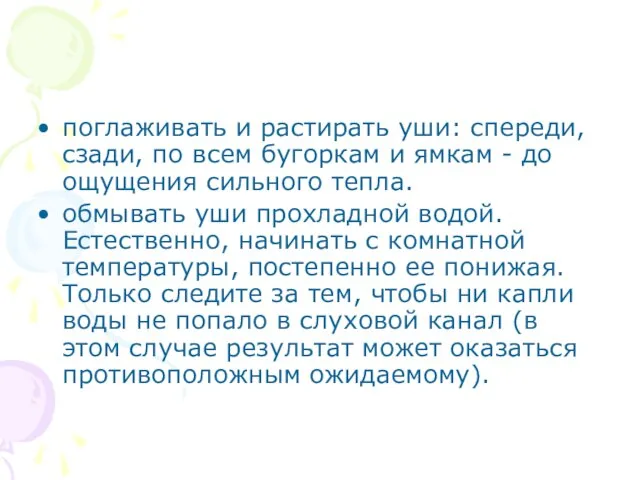 • поглаживать и растирать уши: спереди, сзади, по всем бугоркам и ямкам - до ощущения сильного тепла.

• обмывать уши прохладной водой. Естественно, начинать с комнатной температуры, постепенно ее понижая. Только следите за тем, чтобы ни капли воды не попало в слуховой канал (в этом случае результат может оказаться противоположным ожидаемому).